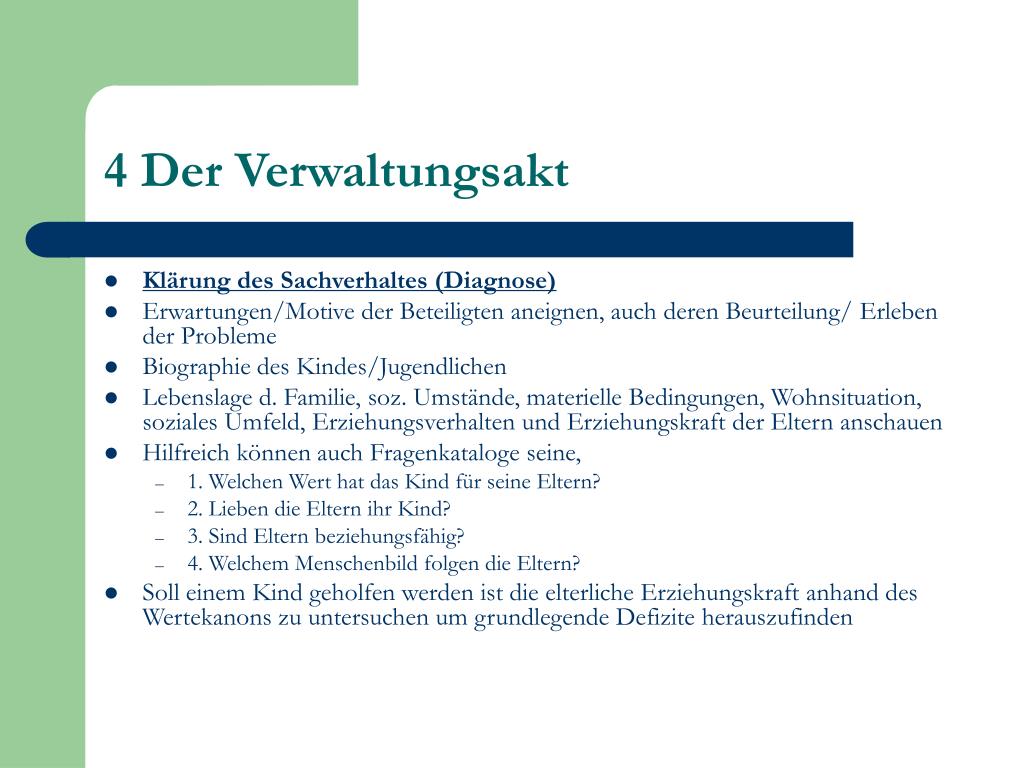 4 Der Verwaltungsakt

- Klärung des Sachverhaltes (Diagnose)
- Erwartungen/Motive der Beteiligten aneignen, auch deren Beurteilung/ Erleben der Probleme
- Biographie des Kindes/Jugendlichen
- Lebenslage d. Familie, soz. Umstände, materielle Bedingungen, Wohnsituation, soziales Umfeld, Erziehungsverhalten und Erziehungskraft der Eltern anschauen
- Hilfreich können auch Fragenkataloge seine,
  – 1. Welchen Wert hat das Kind für seine Eltern?
  – 2. Lieben die Eltern ihr Kind?
  – 3. Sind Eltern beziehungsfähig?
  – 4. Welchem Menschenbild folgen die Eltern?
- Soll einem Kind geholfen werden ist die elterliche Erziehungskraft anhand des Wertekanons zu untersuchen um grundlegende Defizite herauszufinden